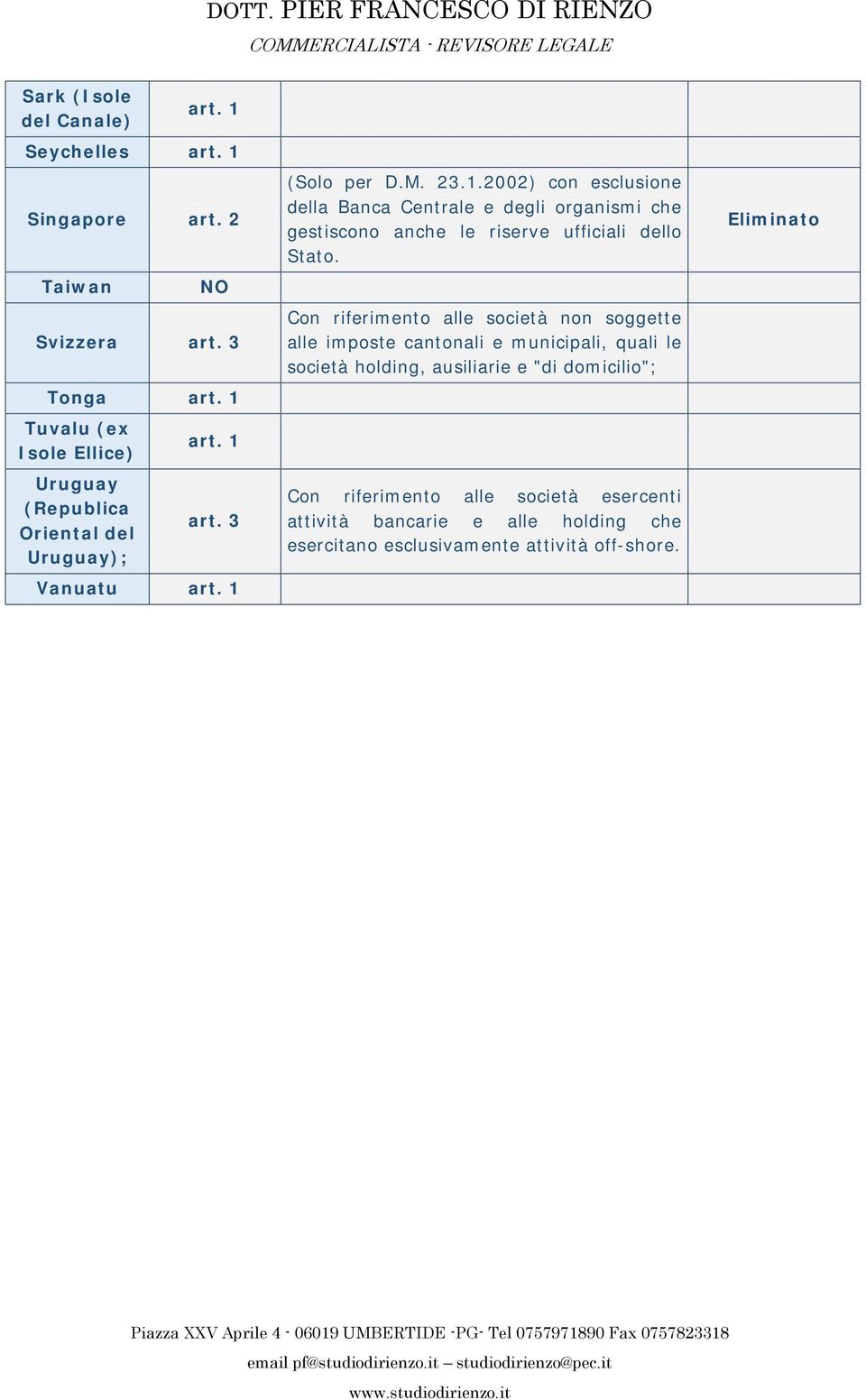 DOTT. PIER FRANCESCO DI RIENZO
COMMERCIALISTA - REVISORE LEGALE

| | | | |
|---|---|---|---|
| Sark (Isole del Canale) | art. 1 | | |
| Seychelles | art. 1 | | |
| Singapore | art. 2 | (Solo per D.M. 23.1.2002) con esclusione della Banca Centrale e degli organismi che gestiscono anche le riserve ufficiali dello Stato. | Eliminato |
| Taiwan | NO | | |
| Svizzera | art. 3 | Con riferimento alle società non soggette alle imposte cantonali e municipali, quali le società holding, ausiliarie e "di domicilio"; | |
| Tonga | art. 1 | | |
| Tuvalu (ex Isole Ellice) | art. 1 | | |
| Uruguay (Republica Oriental del Uruguay); | art. 3 | Con riferimento alle società esercenti attività bancarie e alle holding che esercitano esclusivamente attività off-shore. | |
| Vanuatu | art. 1 | | |

Piazza XXV Aprile 4 - 06019 UMBERTIDE -PG- Tel 0757971890 Fax 0757823318
email pf@studiodirienzo.it – studiodirienzo@pec.it
www.studiodirienzo.it